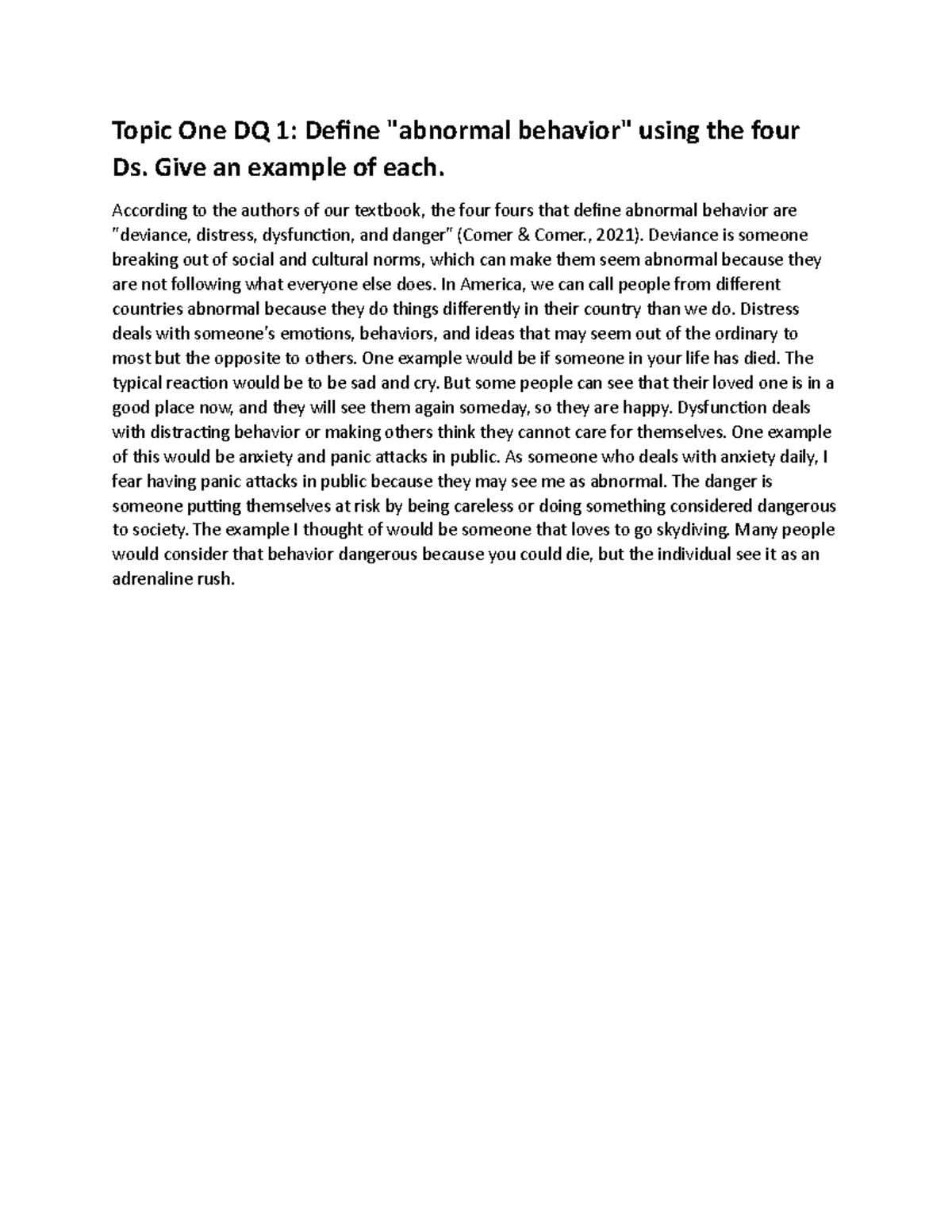 Topic One DQ 1: Define "abnormal behavior" using the four Ds. Give an example of each.

According to the authors of our textbook, the four fours that define abnormal behavior are "deviance, distress, dysfunction, and danger" (Comer & Comer., 2021). Deviance is someone breaking out of social and cultural norms, which can make them seem abnormal because they are not following what everyone else does. In America, we can call people from different countries abnormal because they do things differently in their country than we do. Distress deals with someone's emotions, behaviors, and ideas that may seem out of the ordinary to most but the opposite to others. One example would be if someone in your life has died. The typical reaction would be to be sad and cry. But some people can see that their loved one is in a good place now, and they will see them again someday, so they are happy. Dysfunction deals with distracting behavior or making others think they cannot care for themselves. One example of this would be anxiety and panic attacks in public. As someone who deals with anxiety daily, I fear having panic attacks in public because they may see me as abnormal. The danger is someone putting themselves at risk by being careless or doing something considered dangerous to society. The example I thought of would be someone that loves to go skydiving. Many people would consider that behavior dangerous because you could die, but the individual see it as an adrenaline rush.